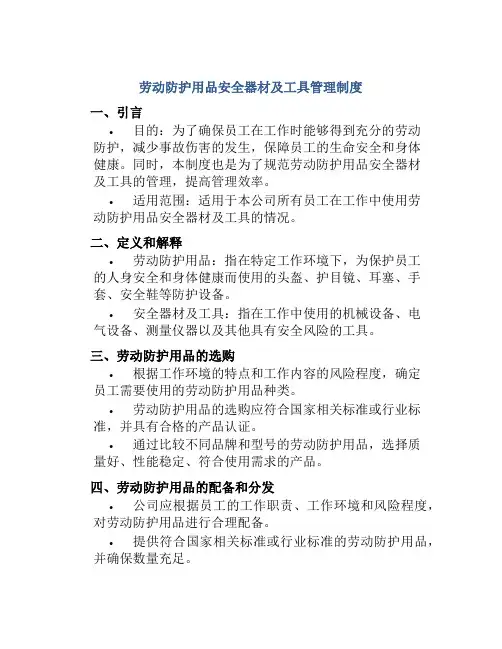 劳动防护用品安全器材及工具管理制度

一、引言

• 目的：为了确保员工在工作时能够得到充分的劳动防护，减少事故伤害的发生，保障员工的生命安全和身体健康。同时，本制度也是为了规范劳动防护用品安全器材及工具的管理，提高管理效率。

• 适用范围：适用于本公司所有员工在工作中使用劳动防护用品安全器材及工具的情况。

二、定义和解释

• 劳动防护用品：指在特定工作环境下，为保护员工的人身安全和身体健康而使用的头盔、护目镜、耳塞、手套、安全鞋等防护设备。

• 安全器材及工具：指在工作中使用的机械设备、电气设备、测量仪器以及其他具有安全风险的工具。

三、劳动防护用品的选购

• 根据工作环境的特点和工作内容的风险程度，确定员工需要使用的劳动防护用品种类。

• 劳动防护用品的选购应符合国家相关标准或行业标准，并具有合格的产品认证。

• 通过比较不同品牌和型号的劳动防护用品，选择质量好、性能稳定、符合使用需求的产品。

四、劳动防护用品的配备和分发

• 公司应根据员工的工作职责、工作环境和风险程度，对劳动防护用品进行合理配备。

• 提供符合国家相关标准或行业标准的劳动防护用品，并确保数量充足。